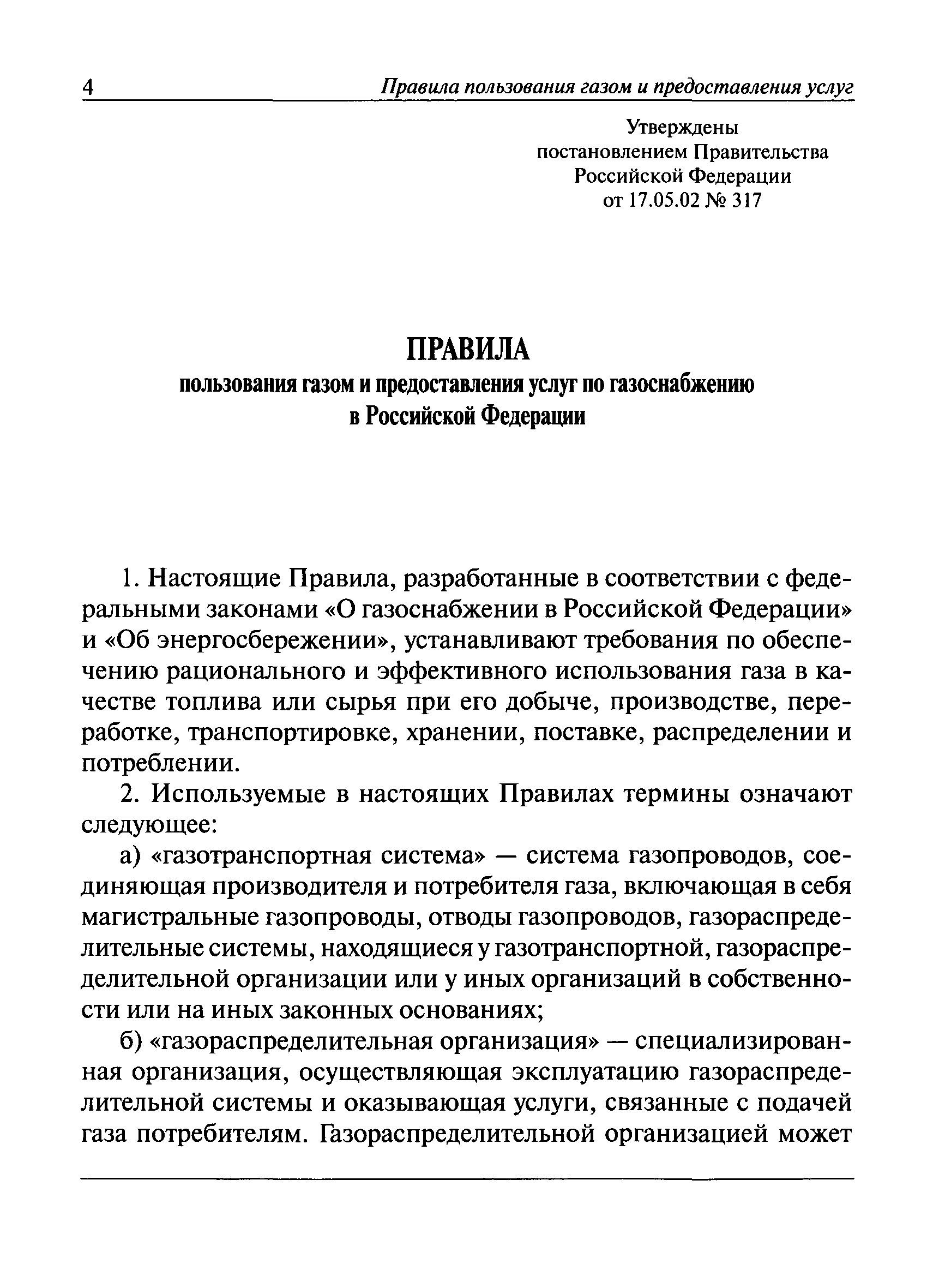 4 Правила пользования газом и предоставления услуг

Утверждены
постановлением Правительства
Российской Федерации
от 17.05.02 № 317

ПРАВИЛА
пользования газом и предоставления услуг по газоснабжению в Российской Федерации

1. Настоящие Правила, разработанные в соответствии с федеральными законами «О газоснабжении в Российской Федерации» и «Об энергосбережении», устанавливают требования по обеспечению рационального и эффективного использования газа в качестве топлива или сырья при его добыче, производстве, переработке, транспортировке, хранении, поставке, распределении и потреблении.

2. Используемые в настоящих Правилах термины означают следующее:

а) «газотранспортная система» — система газопроводов, соединяющая производителя и потребителя газа, включающая в себя магистральные газопроводы, отводы газопроводов, газораспределительные системы, находящиеся у газотранспортной, газораспределительной организации или у иных организаций в собственности или на иных законных основаниях;

б) «газораспределительная организация» — специализированная организация, осуществляющая эксплуатацию газораспределительной системы и оказывающая услуги, связанные с подачей газа потребителям. Газораспределительной организацией может